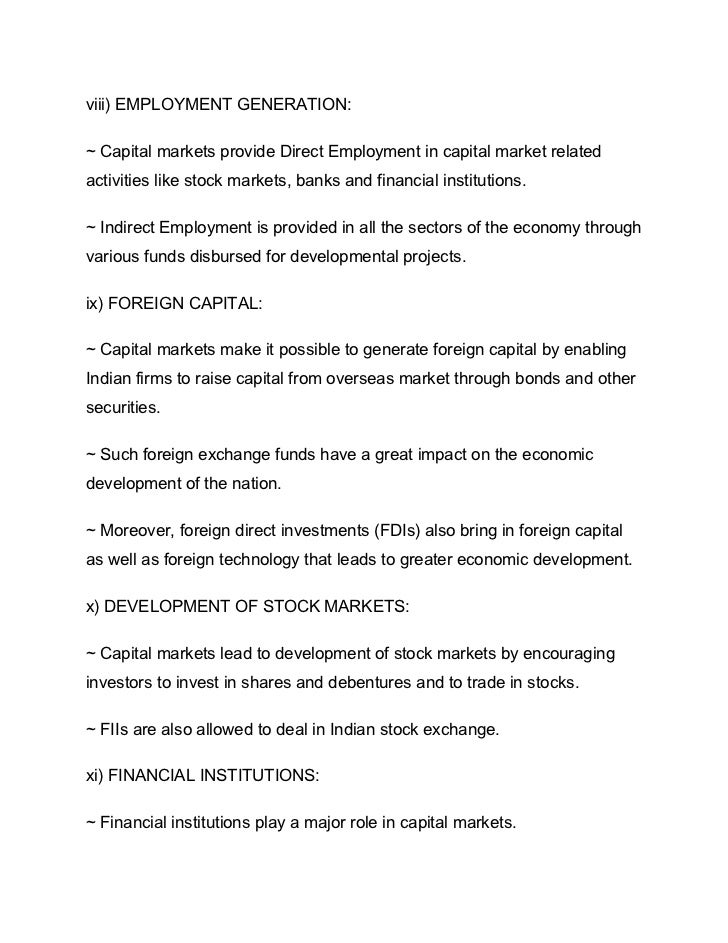 viii) EMPLOYMENT GENERATION:

~ Capital markets provide Direct Employment in capital market related activities like stock markets, banks and financial institutions.

~ Indirect Employment is provided in all the sectors of the economy through various funds disbursed for developmental projects.

ix) FOREIGN CAPITAL:

~ Capital markets make it possible to generate foreign capital by enabling Indian firms to raise capital from overseas market through bonds and other securities.

~ Such foreign exchange funds have a great impact on the economic development of the nation.

~ Moreover, foreign direct investments (FDIs) also bring in foreign capital as well as foreign technology that leads to greater economic development.

x) DEVELOPMENT OF STOCK MARKETS:

~ Capital markets lead to development of stock markets by encouraging investors to invest in shares and debentures and to trade in stocks.

~ FIIs are also allowed to deal in Indian stock exchange.

xi) FINANCIAL INSTITUTIONS:

~ Financial institutions play a major role in capital markets.